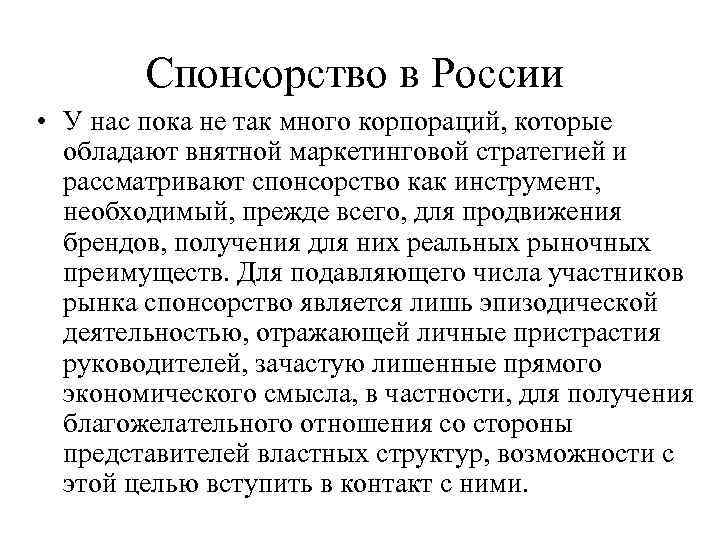 Спонсорство в России

• У нас пока не так много корпораций, которые обладают внятной маркетинговой стратегией и рассматривают спонсорство как инструмент, необходимый, прежде всего, для продвижения брендов, получения для них реальных рыночных преимуществ. Для подавляющего числа участников рынка спонсорство является лишь эпизодической деятельностью, отражающей личные пристрастия руководителей, зачастую лишенные прямого экономического смысла, в частности, для получения благожелательного отношения со стороны представителей властных структур, возможности с этой целью вступить в контакт с ними.